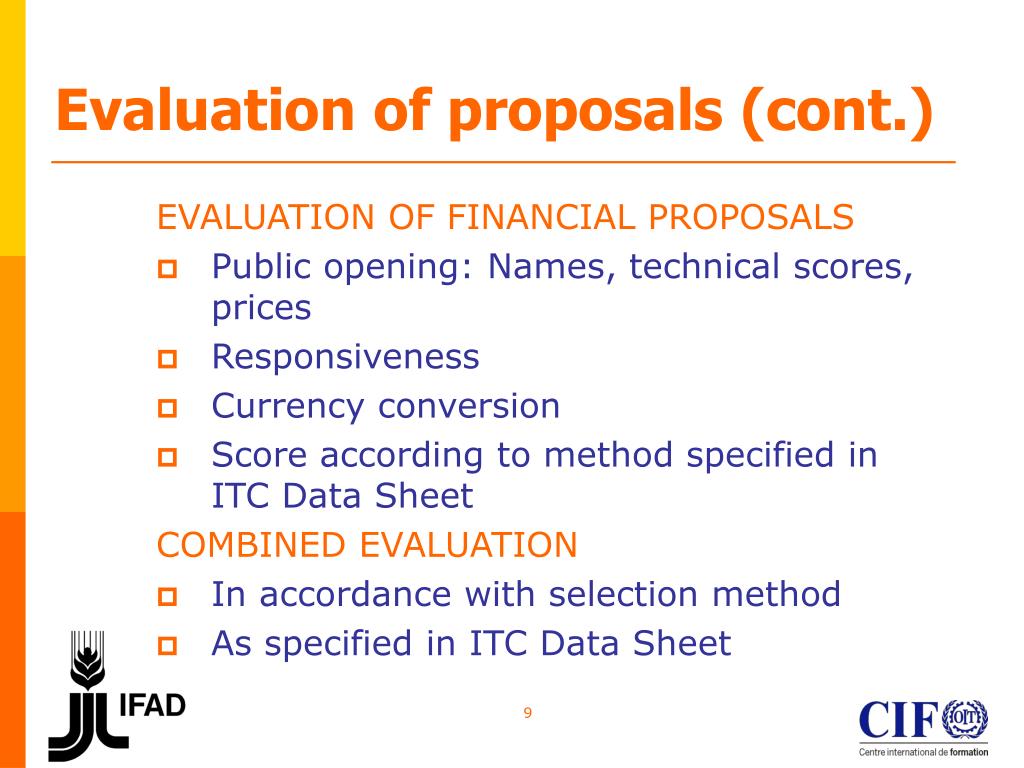 Evaluation of proposals (cont.)

EVALUATION OF FINANCIAL PROPOSALS

Public opening: Names, technical scores, prices

Responsiveness

Currency conversion

Score according to method specified in ITC Data Sheet

COMBINED EVALUATION

In accordance with selection method

As specified in ITC Data Sheet

IFAD

9

CIF OIT

Centre international de formation